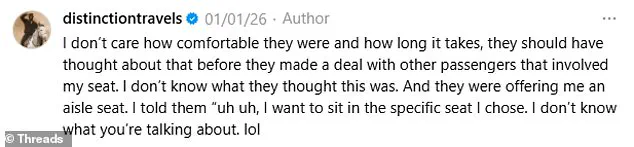 distinctiontravels 01/01/26 · Author

I don't care how comfortable they were and how long it takes, they should have thought about that before they made a deal with other passengers that involved my seat. I don't know what they thought this was. And they were offering me an aisle seat. I told them "uh uh, I want to sit in the specific seat I chose. I don't know what you're talking about. lol

© Threads